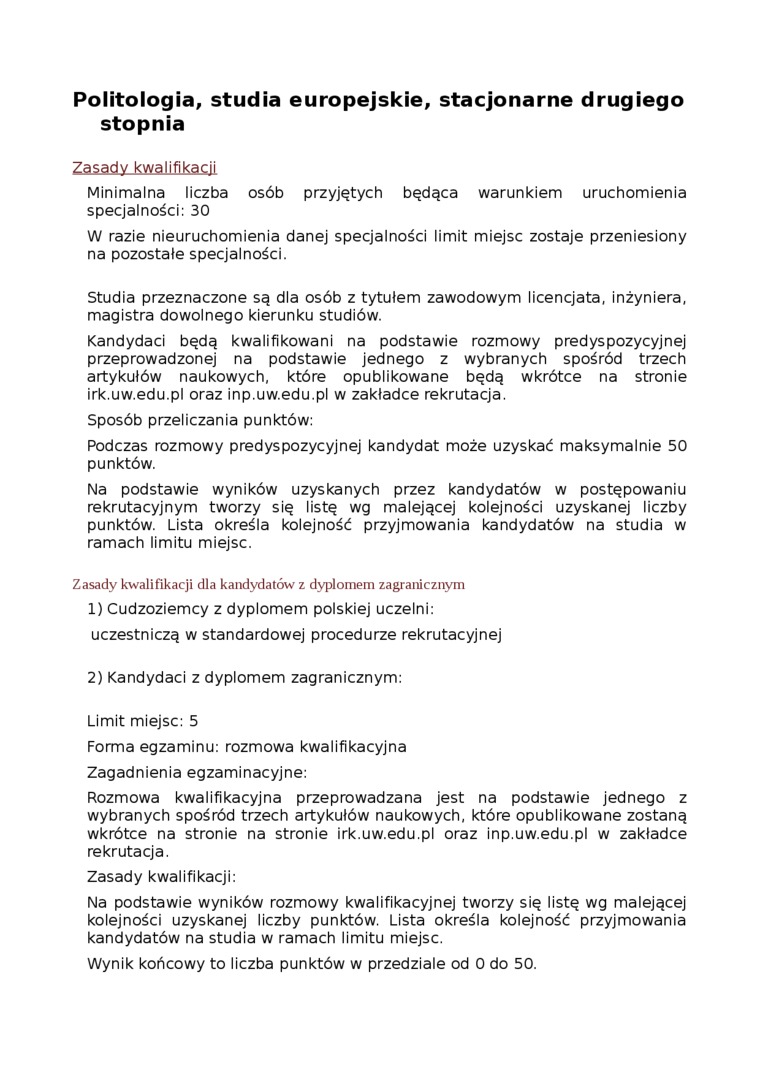 Politologia, studia europejskie, stacjonarne drugiego stopnia

Zasady kwalifikacji

Minimalna liczba osób przyjętych będąca warunkiem uruchomienia specjalności: 30

W razie nieuruchomienia danej specjalności limit miejsc zostaje przeniesiony na pozostałe specjalności.

Studia przeznaczone są dla osób z tytułem zawodowym licencjata, inżyniera, magistra dowolnego kierunku studiów.

Kandydaci będą kwalifikowani na podstawie rozmowy predyspozycyjnej przeprowadzonej na podstawie jednego z wybranych spośród trzech artykułów naukowych, które opublikowane będą wkrótce na stronie irk.uw.edu.pl oraz inp.uw.edu.pl w zakładce rekrutacja.

Sposób przeliczania punktów:

Podczas rozmowy predyspozycyjnej kandydat może uzyskać maksymalnie 50 punktów.

Na podstawie wyników uzyskanych przez kandydatów w postępowaniu rekrutacyjnym tworzy się listę wg malejącej kolejności uzyskanej liczby punktów. Lista określa kolejność przyjmowania kandydatów na studia w ramach limitu miejsc.

Zasady kwalifikacji dla kandydatów z dyplomem zagranicznym

1) Cudzoziemcy z dyplomem polskiej uczelni:

uczestniczą w standardowej procedurze rekrutacyjnej

2) Kandydaci z dyplomem zagranicznym:

Limit miejsc: 5

Forma egzaminu: rozmowa kwalifikacyjna

Zagadnienia egzaminacyjne:

Rozmowa kwalifikacyjna przeprowadzana jest na podstawie jednego z wybranych spośród trzech artykułów naukowych, które opublikowane zostaną wkrótce na stronie na stronie irk.uw.edu.pl oraz inp.uw.edu.pl w zakładce rekrutacja.

Zasady kwalifikacji:

Na podstawie wyników rozmowy kwalifikacyjnej tworzy się listę wg malejącej kolejności uzyskanej liczby punktów. Lista określa kolejność przyjmowania kandydatów na studia w ramach limitu miejsc.

Wynik końcowy to liczba punktów w przedziale od 0 do 50.